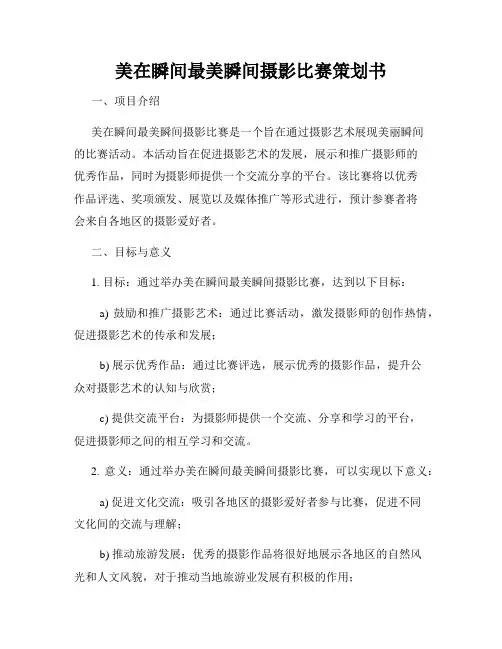 美在瞬间最美瞬间摄影比赛策划书

一、项目介绍

美在瞬间最美瞬间摄影比赛是一个旨在通过摄影艺术展现美丽瞬间的比赛活动。本活动旨在促进摄影艺术的发展，展示和推广摄影师的优秀作品，同时为摄影师提供一个交流分享的平台。该比赛将以优秀作品评选、奖项颁发、展览以及媒体推广等形式进行，预计参赛者将会来自各地区的摄影爱好者。

二、目标与意义

1. 目标：通过举办美在瞬间最美瞬间摄影比赛，达到以下目标：

a) 鼓励和推广摄影艺术：通过比赛活动，激发摄影师的创作热情，促进摄影艺术的传承和发展；

b) 展示优秀作品：通过比赛评选，展示优秀的摄影作品，提升公众对摄影艺术的认知与欣赏；

c) 提供交流平台：为摄影师提供一个交流、分享和学习的平台，促进摄影师之间的相互学习和交流。

2. 意义：通过举办美在瞬间最美瞬间摄影比赛，可以实现以下意义：

a) 促进文化交流：吸引各地区的摄影爱好者参与比赛，促进不同文化间的交流与理解；

b) 推动旅游发展：优秀的摄影作品将很好地展示各地区的自然风光和人文风貌，对于推动当地旅游业发展有积极的作用；